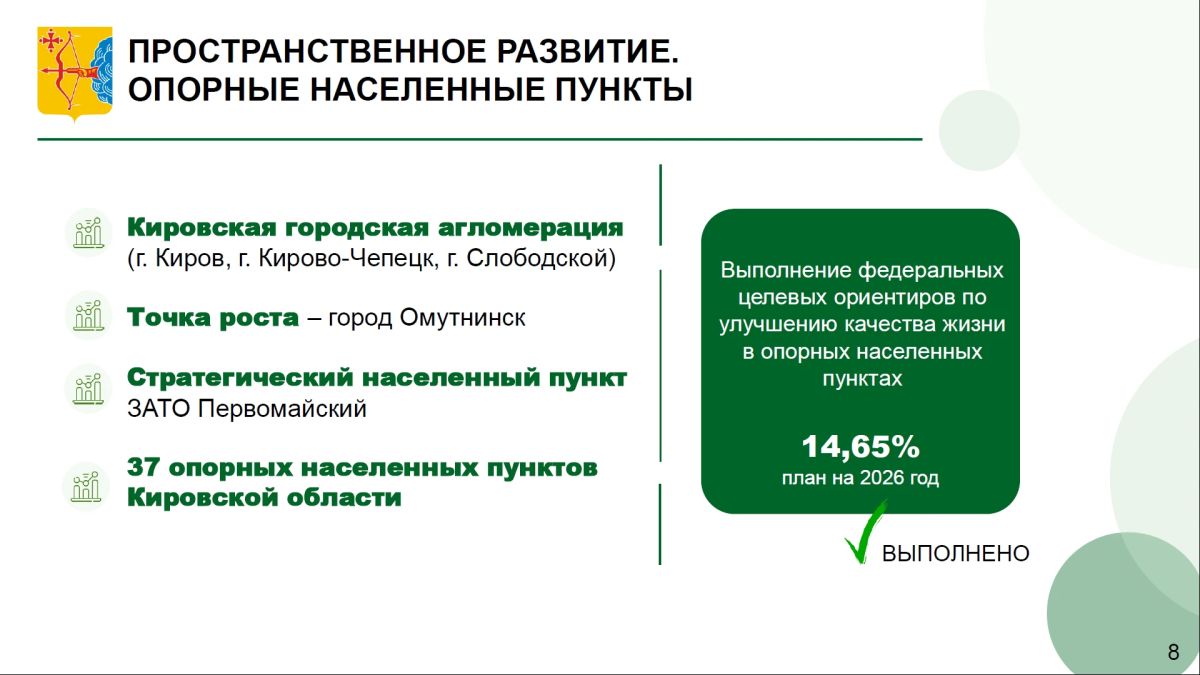 ПРОСТРАНСТВЕННОЕ РАЗВИТИЕ.
ОПОРНЫЕ НАСЕЛЕННЫЕ ПУНКТЫ

Кировская городская агломерация
(г. Киров, г. Кирово-Чепецк, г. Слободской)

Точка роста – город Омутнинск

Стратегический населенный пункт
ЗАТО Первомайский

37 опорных населенных пунктов
Кировской области

Выполнение федеральных целевых ориентиров по улучшению качества жизни в опорных населенных пунктах

14,65%
план на 2026 год

ВЫПОЛНЕНО

8